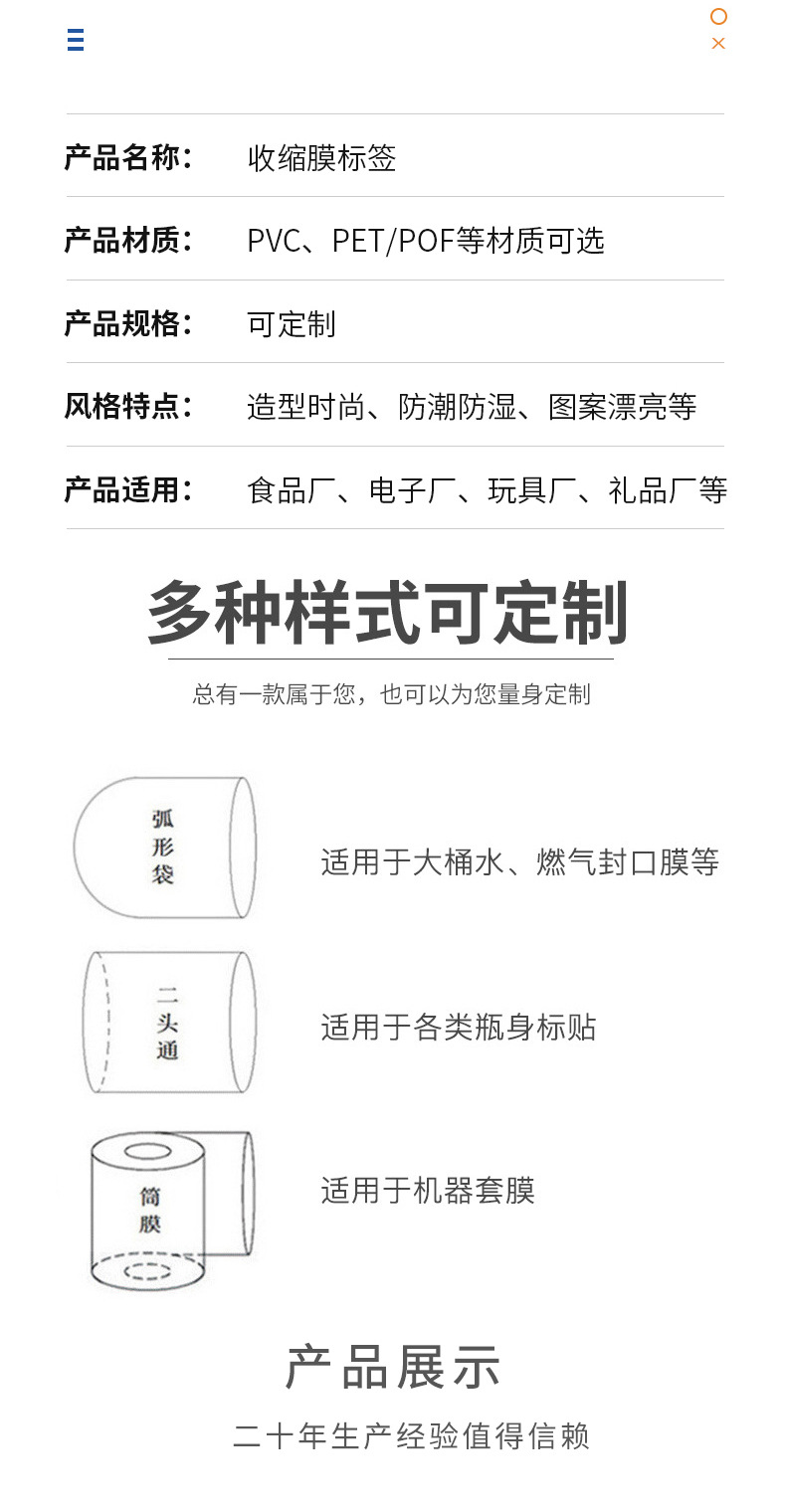 产品名称： 收缩膜标签

产品材质： PVC、PET/POF等材质可选

产品规格： 可定制

风格特点： 造型时尚、防潮防湿、图案漂亮等

产品适用： 食品厂、电子厂、玩具厂、礼品厂等

多种样式可定制

总有一款属于您，也可以为您量身定制

弧形袋

适用于大桶水、燃气封口膜等

二头通

适用于各类瓶身标贴

筒膜

适用于机器套膜

产品展示

二十年生产经验值得信赖